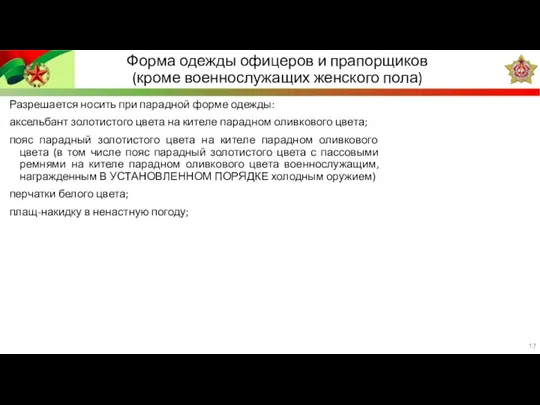 Форма одежды офицеров и прапорщиков
(кроме военнослужащих женского пола)

Разрешается носить при парадной форме одежды:

аксельбант золотистого цвета на кителе парадном оливкового цвета;

пояс парадный золотистого цвета на кителе парадном оливкового цвета (в том числе пояс парадный золотистого цвета с пассовыми ремнями на кителе парадном оливкового цвета военнослужащим, награжденным В УСТАНОВЛЕННОМ ПОРЯДКЕ холодным оружием)

перчатки белого цвета;

плащ-накидку в ненастную погоду;

17